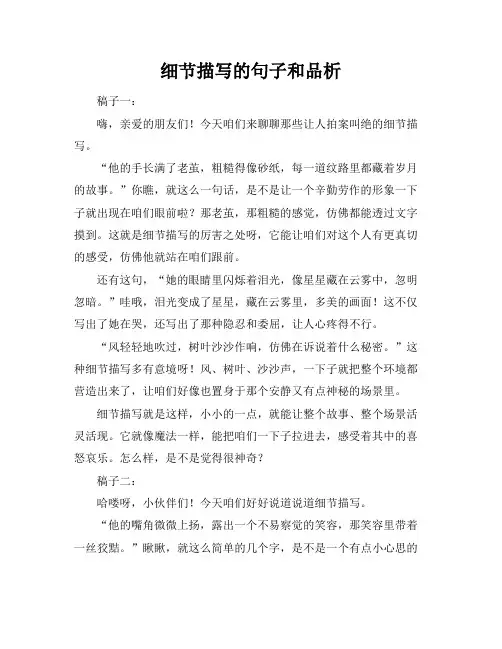 细节描写的句子和品析

稿子一：

嗨，亲爱的朋友们！今天咱们来聊聊那些让人拍案叫绝的细节描写。

“他的手长满了老茧，粗糙得像砂纸，每一道纹路里都藏着岁月的故事。”你瞧，就这么一句话，是不是让一个辛勤劳作的形象一下子就出现在咱们眼前啦？那老茧，那粗糙的感觉，仿佛都能透过文字摸到。这就是细节描写的厉害之处呀，它能让咱们对这个人有更真切的感受，仿佛他就站在咱们跟前。

还有这句，“她的眼睛里闪烁着泪光，像星星藏在云雾中，忽明忽暗。”哇哦，泪光变成了星星，藏在云雾里，多美的画面！这不仅写出了她在哭，还写出了那种隐忍和委屈，让人心疼得不行。

“风轻轻地吹过，树叶沙沙作响，仿佛在诉说着什么秘密。”这种细节描写多有意境呀！风、树叶、沙沙声，一下子就把整个环境都营造出来了，让咱们好像也置身于那个安静又有点神秘的场景里。

细节描写就是这样，小小的一点，就能让整个故事、整个场景活灵活现。它就像魔法一样，能把咱们一下子拉进去，感受着其中的喜怒哀乐。怎么样，是不是觉得很神奇？

稿子二：

哈喽呀，小伙伴们！今天咱们好好说道说道细节描写。

“他的嘴角微微上扬，露出一个不易察觉的笑容，那笑容里带着一丝狡黠。”瞅瞅，就这么简单的几个字，是不是一个有点小心思的